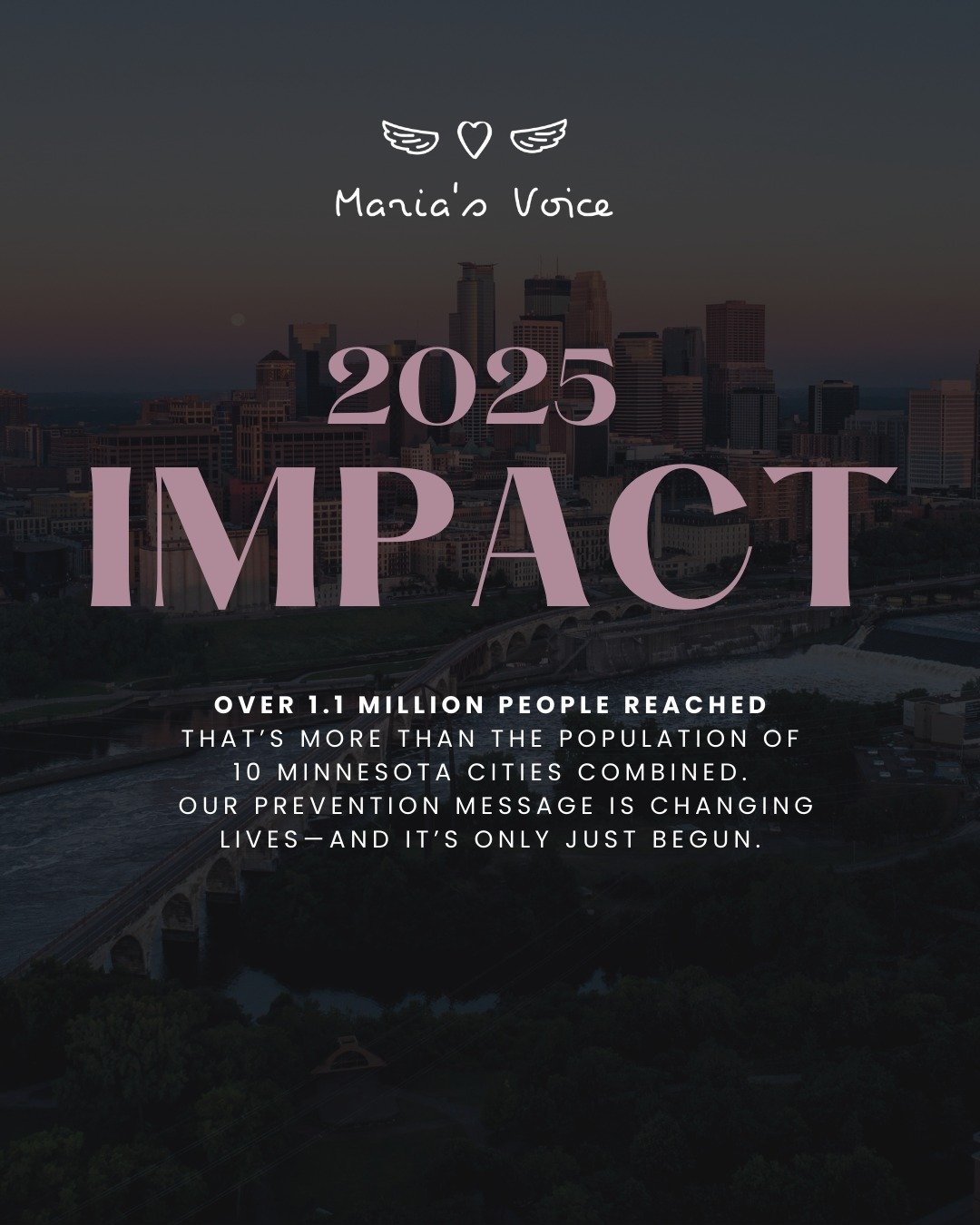 Maria's Voice

2025
IMPACT

OVER 1.1 MILLION PEOPLE REACHED
THAT'S MORE THAN THE POPULATION OF 10 MINNESOTA CITIES COMBINED. OUR PREVENTION MESSAGE IS CHANGING LIVES—AND IT'S ONLY JUST BEGUN.